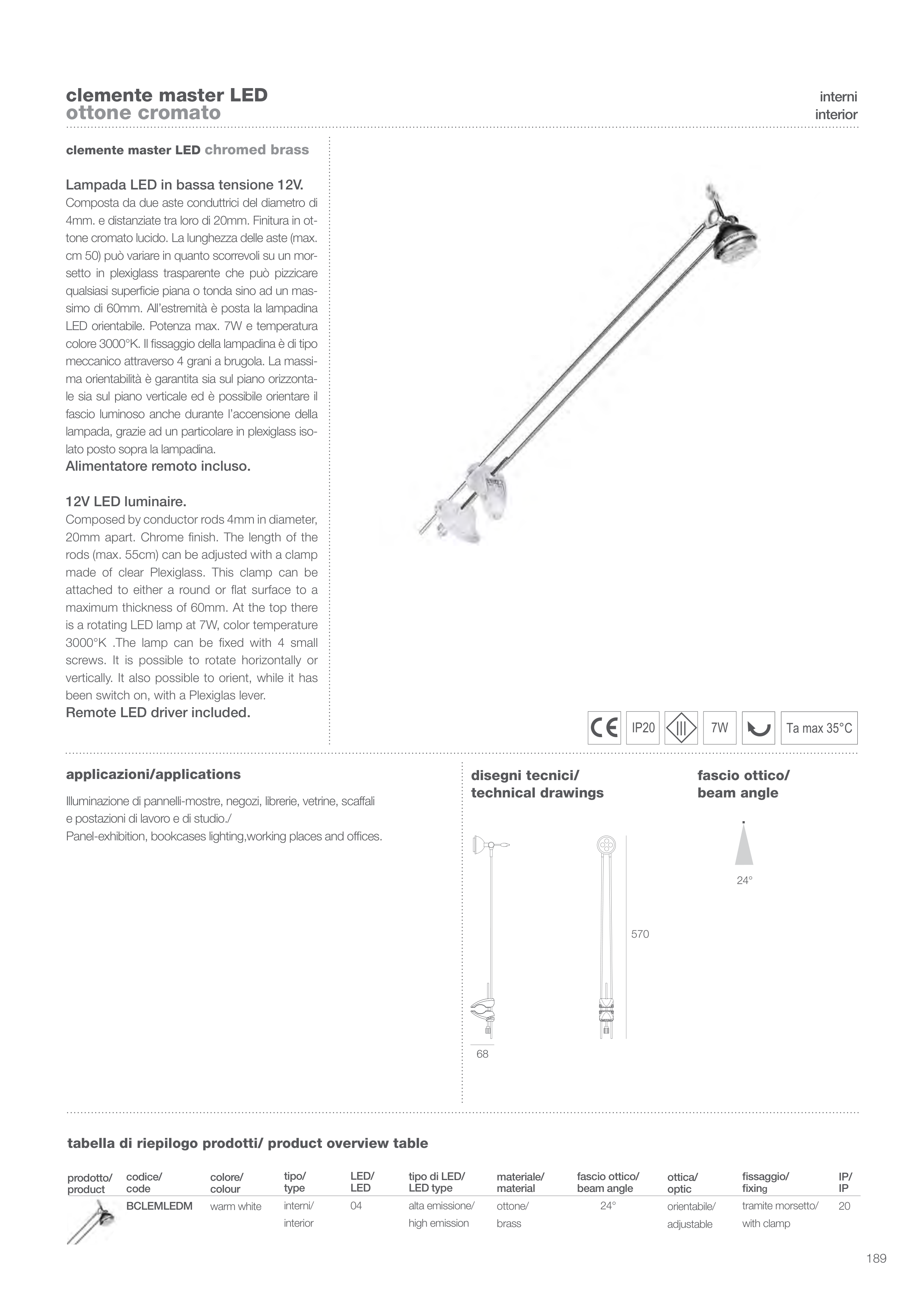 clemente master LED
ottone cromato

interni
interior

clemente master LED chromed brass

Lampada LED in bassa tensione 12V.
Composta da due aste conduttrici del diametro di 4mm. e distanziate tra loro di 20mm. Finitura in ottone cromato lucido. La lunghezza delle aste (max. cm 50) può variare in quanto scorrevoli su un morsetto in plexiglass trasparente che può pizzicare qualsiasi superficie piana o tonda sino ad un massimo di 60mm. All'estremità è posta la lampadina LED orientabile. Potenza max. 7W e temperatura colore 3000°K. Il fissaggio della lampadina è di tipo meccanico attraverso 4 grani a brugola. La massima orientabilità è garantita sia sul piano orizzontale sia sul piano verticale ed è possibile orientare il fascio luminoso anche durante l'accensione della lampada, grazie ad un particolare in plexiglass isolato posto sopra la lampadina.
Alimentatore remoto incluso.

12V LED luminaire.
Composed by conductor rods 4mm in diameter, 20mm apart. Chrome finish. The length of the rods (max. 55cm) can be adjusted with a clamp made of clear Plexiglass. This clamp can be attached to either a round or flat surface to a maximum thickness of 60mm. At the top there is a rotating LED lamp at 7W, color temperature 3000°K .The lamp can be fixed with 4 small screws. It is possible to rotate horizontally or vertically. It also possible to orient, while it has been switch on, with a Plexiglas lever.
Remote LED driver included.

CE IP20 III 7W Ta max 35°C

applicazioni/applications

Illuminazione di pannelli-mostre, negozi, librerie, vetrine, scaffali e postazioni di lavoro e di studio./
Panel-exhibition, bookcases lighting,working places and offices.

disegni tecnici/
technical drawings

570
68

fascio ottico/
beam angle

24°

tabella di riepilogo prodotti/ product overview table

| prodotto/ product | codice/ code | colore/ colour | tipo/ type | LED/ LED | tipo di LED/ LED type | materiale/ material | fascio ottico/ beam angle | ottica/ optic | fissaggio/ fixing | IP/ IP |
|---|---|---|---|---|---|---|---|---|---|---|
| | BCLEMLEDM | warm white | interni/ interior | 04 | alta emissione/ high emission | ottone/ brass | 24° | orientabile/ adjustable | tramite morsetto/ with clamp | 20 |

189